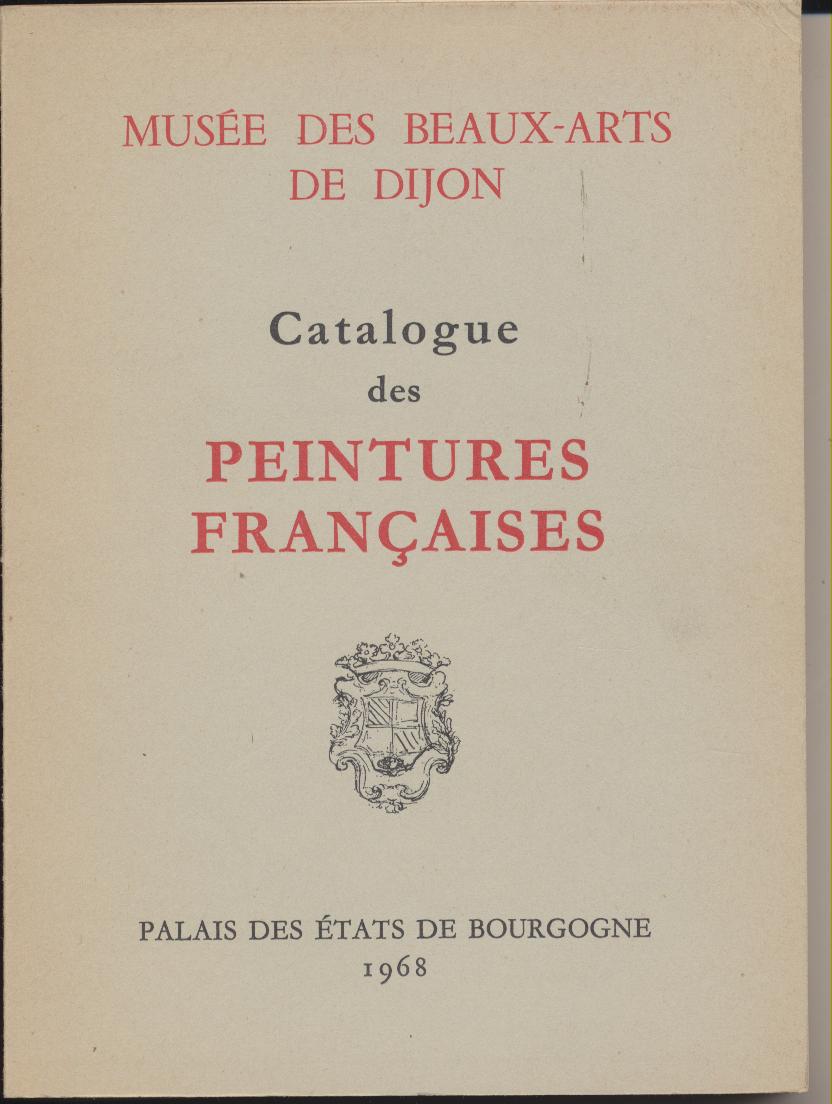 MUSÉE DES BEAUX-ARTS
DE DIJON

Catalogue
des
PEINTURES
FRANÇAISES

PALAIS DES ÉTATS DE BOURGOGNE
1968